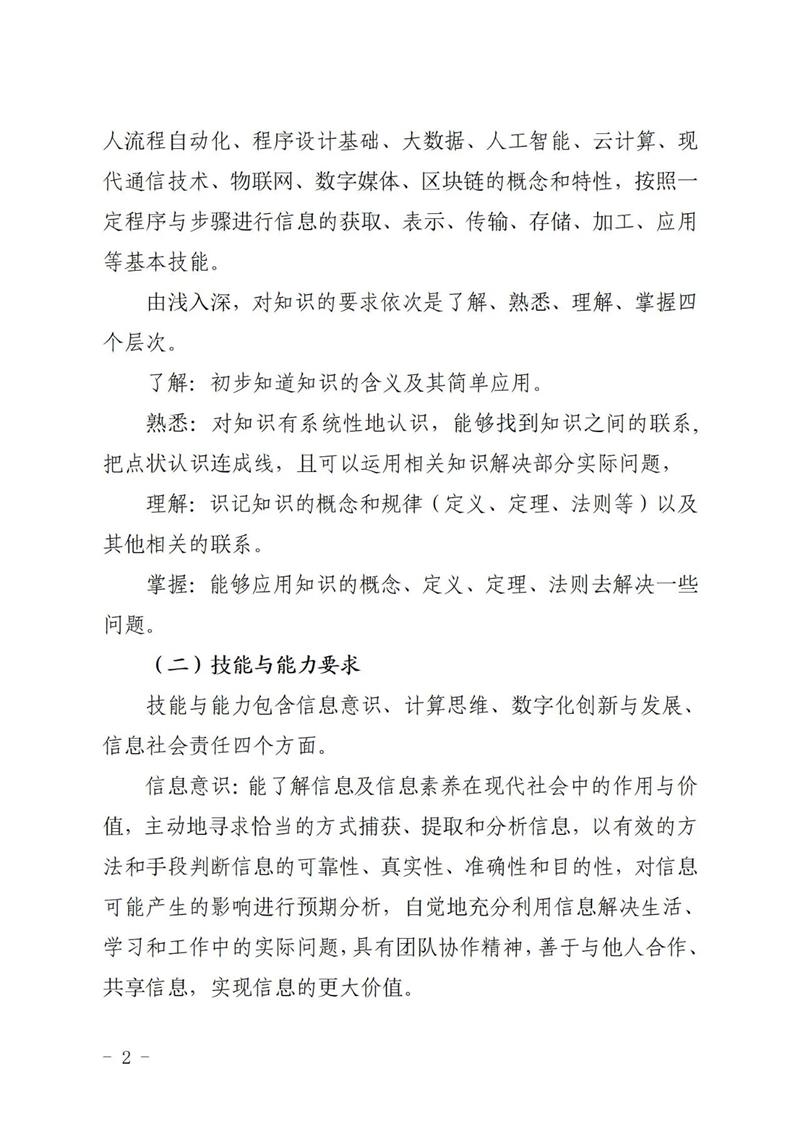 人流程自动化、程序设计基础、大数据、人工智能、云计算、现代通信技术、物联网、数字媒体、区块链的概念和特性，按照一定程序与步骤进行信息的获取、表示、传输、存储、加工、应用等基本技能。

由浅入深，对知识的要求依次是了解、熟悉、理解、掌握四个层次。

了解：初步知道知识的含义及其简单应用。

熟悉：对知识有系统性地认识，能够找到知识之间的联系，把点状认识连成线，且可以运用相关知识解决部分实际问题，

理解：识记知识的概念和规律（定义、定理、法则等）以及其他相关的联系。

掌握：能够应用知识的概念、定义、定理、法则去解决一些问题。

（二）技能与能力要求

技能与能力包含信息意识、计算思维、数字化创新与发展、信息社会责任四个方面。

信息意识：能了解信息及信息素养在现代社会中的作用与价值，主动地寻求恰当的方式捕获、提取和分析信息，以有效的方法和手段判断信息的可靠性、真实性、准确性和目的性，对信息可能产生的影响进行预期分析，自觉地充分利用信息解决生活、学习和工作中的实际问题，具有团队协作精神，善于与他人合作、共享信息，实现信息的更大价值。

－ 2 －